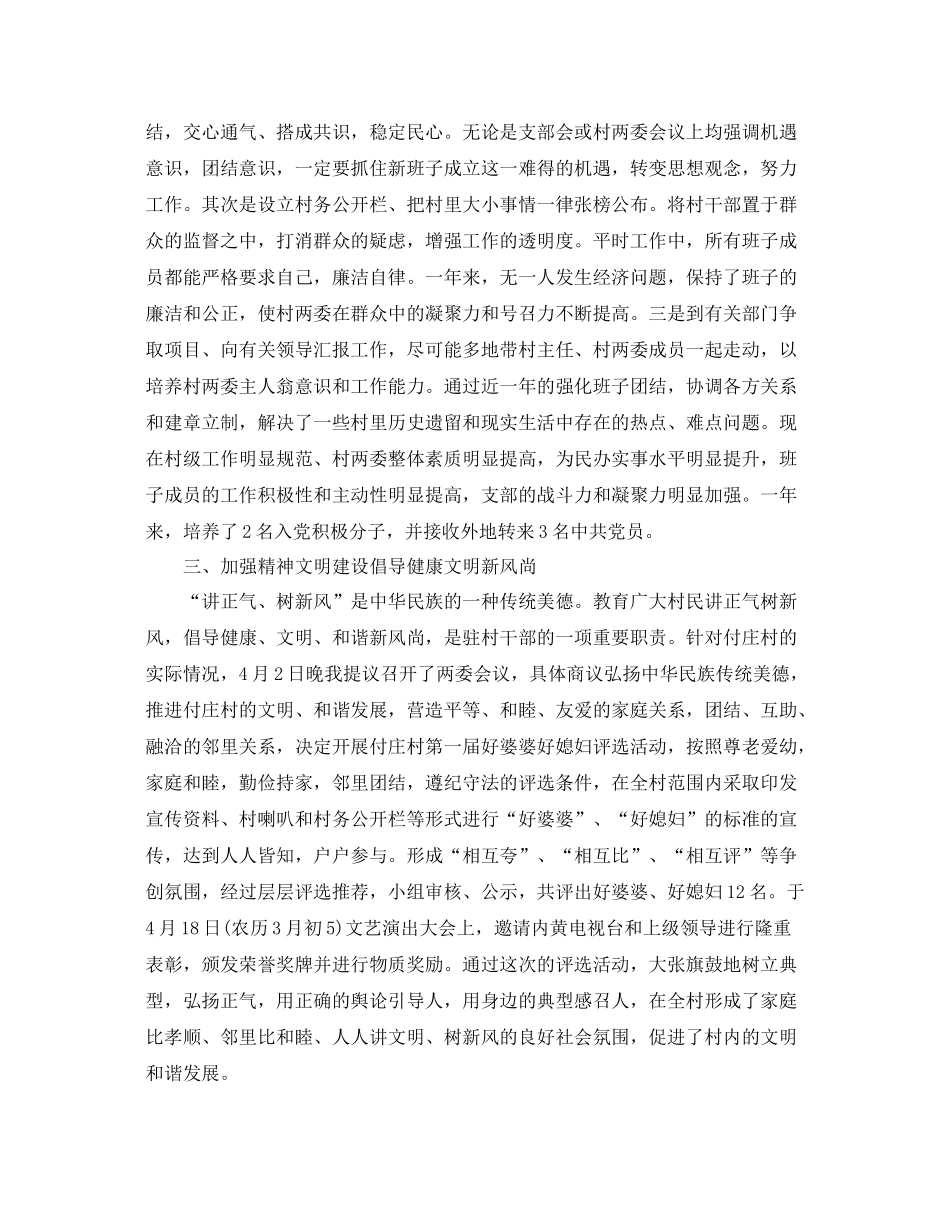 结，交心通气、搭成共识，稳定民心。无论是支部会或村两委会议上均强调机遇意识，团结意识，一定要抓住新班子成立这一难得的机遇，转变思想观念，努力工作。其次是设立村务公开栏、把村里大小事情一律张榜公布。将村干部置于群众的监督之中，打消群众的疑虑，增强工作的透明度。平时工作中，所有班子成员都能严格要求自己，廉洁自律。一年来，无一人发生经济问题，保持了班子的廉洁和公正，使村两委在群众中的凝聚力和号召力不断提高。三是到有关部门争取项目、向有关领导汇报工作，尽可能多地带村主任、村两委成员一起走动，以培养村两委主人翁意识和工作能力。通过近一年的强化班子团结，协调各方关系和建章立制，解决了一些村里历史遗留和现实生活中存在的热点、难点问题。现在村级工作明显规范、村两委整体素质明显提高，为民办实事水平明显提升，班子成员的工作积极性和主动性明显提高，支部的战斗力和凝聚力明显加强。一年来，培养了2名入党积极分子，并接收外地转来3名中共党员。

三、加强精神文明建设倡导健康文明新风尚

“讲正气、树新风”是中华民族的一种传统美德。教育广大村民讲正气树新风，倡导健康、文明、和谐新风尚，是驻村干部的一项重要职责。针对付庄村的实际情况，4月2日晚我提议召开了两委会议，具体商议弘扬中华民族传统美德，推进付庄村的文明、和谐发展，营造平等、和睦、友爱的家庭关系，团结、互助、融洽的邻里关系，决定开展付庄村第一届好婆婆好媳妇评选活动，按照尊老爱幼，家庭和睦，勤俭持家，邻里团结，遵纪守法的评选条件，在全村范围内采取印发宣传资料、村喇叭和村务公开栏等形式进行“好婆婆”、“好媳妇”的标准的宣传，达到人人皆知，户户参与。形成“相互夸”、“相互比”、“相互评”等争创氛围，经过层层评选推荐，小组审核、公示，共评出好婆婆、好媳妇12名。于4月18日(农历3月初5)文艺演出大会上，邀请内黄电视台和上级领导进行隆重表彰，颁发荣誉奖牌并进行物质奖励。通过这次的评选活动，大张旗鼓地树立典型，弘扬正气，用正确的舆论引导人，用身边的典型感召人，在全村形成了家庭比孝顺、邻里比和睦、人人讲文明、树新风的良好社会氛围，促进了村内的文明和谐发展。